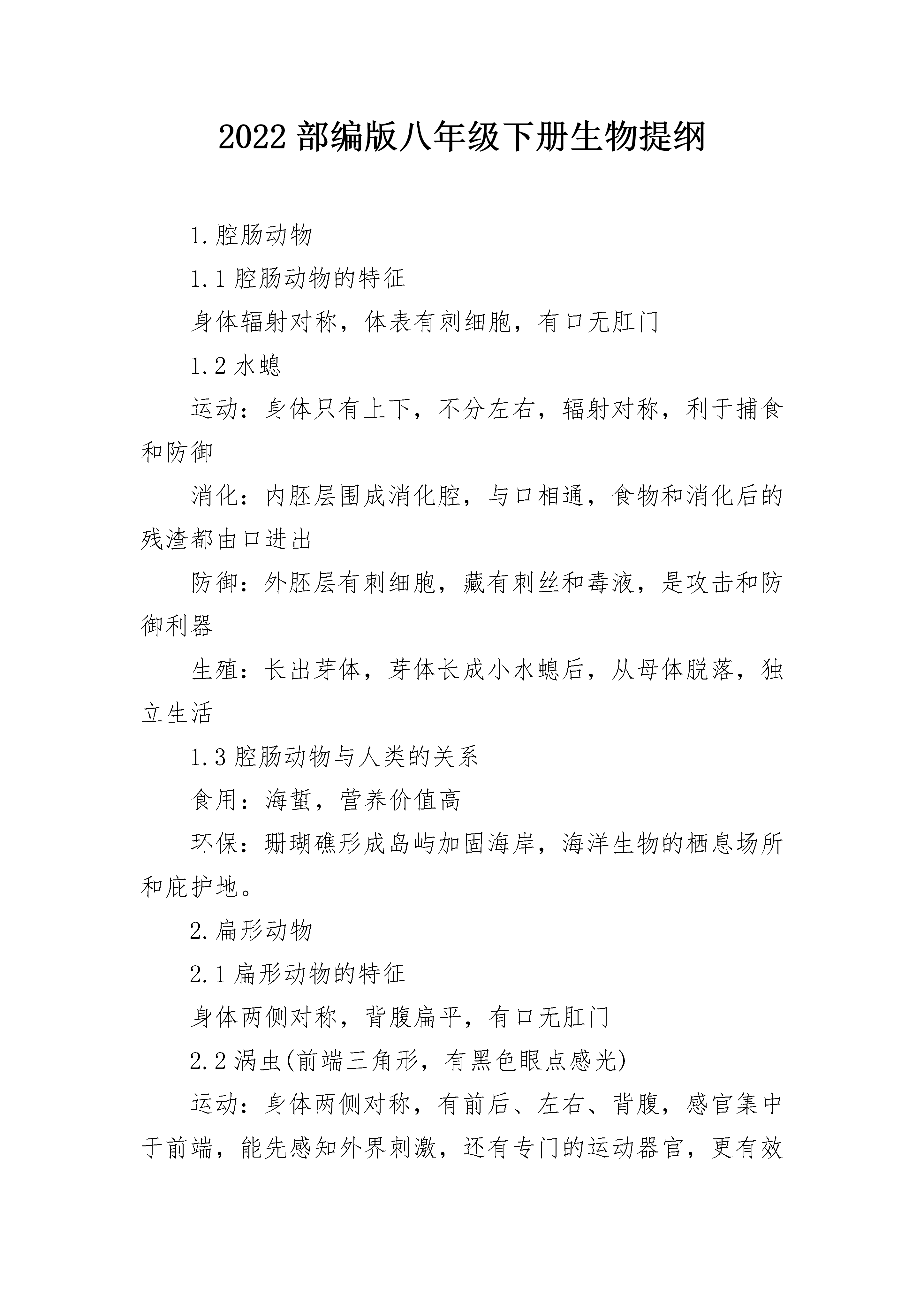 2022 部编版八年级下册生物提纲

1.腔肠动物

1.1 腔肠动物的特征

身体辐射对称，体表有刺细胞，有口无肛门

1.2 水螅

运动：身体只有上下，不分左右，辐射对称，利于捕食和防御

消化：内胚层围成消化腔，与口相通，食物和消化后的残渣都由口进出

防御：外胚层有刺细胞，藏有刺丝和毒液，是攻击和防御利器

生殖：长出芽体，芽体长成小水螅后，从母体脱落，独立生活

1.3 腔肠动物与人类的关系

食用：海蜇，营养价值高

环保：珊瑚礁形成岛屿加固海岸，海洋生物的栖息场所和庇护地。

2.扁形动物

2.1 扁形动物的特征

身体两侧对称，背腹扁平，有口无肛门

2.2 涡虫(前端三角形，有黑色眼点感光)

运动：身体两侧对称，有前后、左右、背腹，感官集中于前端，能先感知外界刺激，还有专门的运动器官，更有效